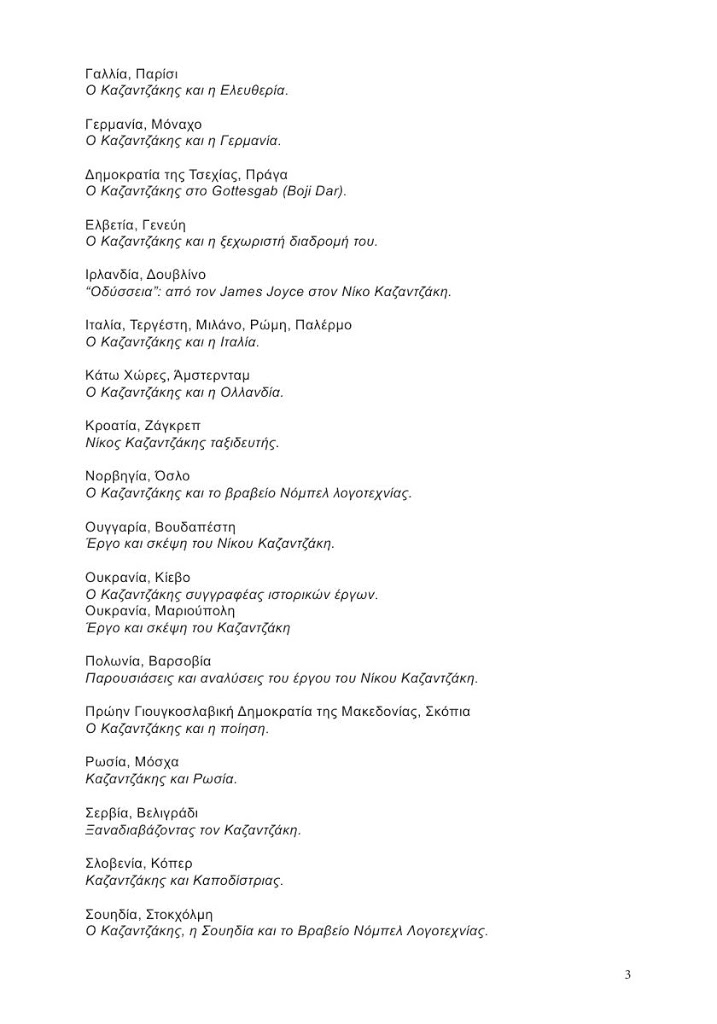 Γαλλία, Παρίσι
Ο Καζαντζάκης και η Ελευθερία.

Γερμανία, Μόναχο
Ο Καζαντζάκης και η Γερμανία.

Δημοκρατία της Τσεχίας, Πράγα
Ο Καζαντζάκης στο Gottesgab (Boji Dar).

Ελβετία, Γενεύη
Ο Καζαντζάκης και η ξεχωριστή διαδρομή του.

Ιρλανδία, Δουβλίνο
"Οδύσσεια": από τον James Joyce στον Νίκο Καζαντζάκη.

Ιταλία, Τεργέστη, Μιλάνο, Ρώμη, Παλέρμο
Ο Καζαντζάκης και η Ιταλία.

Κάτω Χώρες, Άμστερνταμ
Ο Καζαντζάκης και η Ολλανδία.

Κροατία, Ζάγκρεπ
Νίκος Καζαντζάκης ταξιδευτής.

Νορβηγία, Όσλο
Ο Καζαντζάκης και το βραβείο Νόμπελ λογοτεχνίας.

Ουγγαρία, Βουδαπέστη
Έργο και σκέψη του Νίκου Καζαντζάκη.

Ουκρανία, Κίεβο
Ο Καζαντζάκης συγγραφέας ιστορικών έργων.
Ουκρανία, Μαριούπολη
Έργο και σκέψη του Καζαντζάκη

Πολωνία, Βαρσοβία
Παρουσιάσεις και αναλύσεις του έργου του Νίκου Καζαντζάκη.

Πρώην Γιουγκοσλαβική Δημοκρατία της Μακεδονίας, Σκόπια
Ο Καζαντζάκης και η ποίηση.

Ρωσία, Μόσχα
Καζαντζάκης και Ρωσία.

Σερβία, Βελιγράδι
Ξαναδιαβάζοντας τον Καζαντζάκη.

Σλοβενία, Κόπερ
Καζαντζάκης και Καποδίστριας.

Σουηδία, Στοκχόλμη
Ο Καζαντζάκης, η Σουηδία και το Βραβείο Νόμπελ Λογοτεχνίας.

3